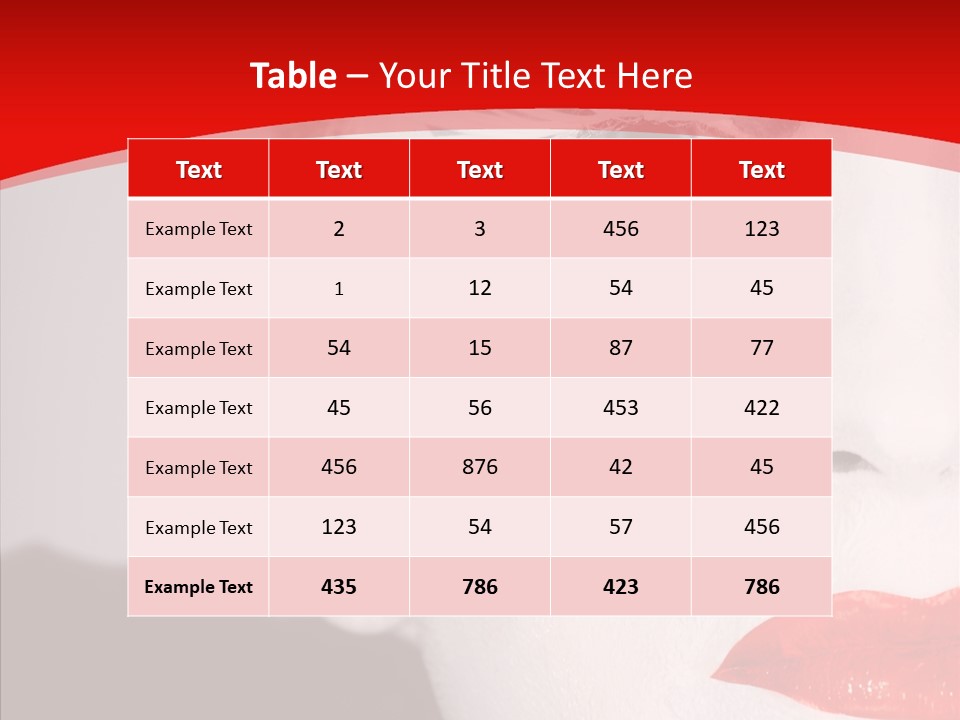 Table – Your Title Text Here

| Text | Text | Text | Text | Text |
|---|---|---|---|---|
| Example Text | 2 | 3 | 456 | 123 |
| Example Text | 1 | 12 | 54 | 45 |
| Example Text | 54 | 15 | 87 | 77 |
| Example Text | 45 | 56 | 453 | 422 |
| Example Text | 456 | 876 | 42 | 45 |
| Example Text | 123 | 54 | 57 | 456 |
| Example Text | 435 | 786 | 423 | 786 |